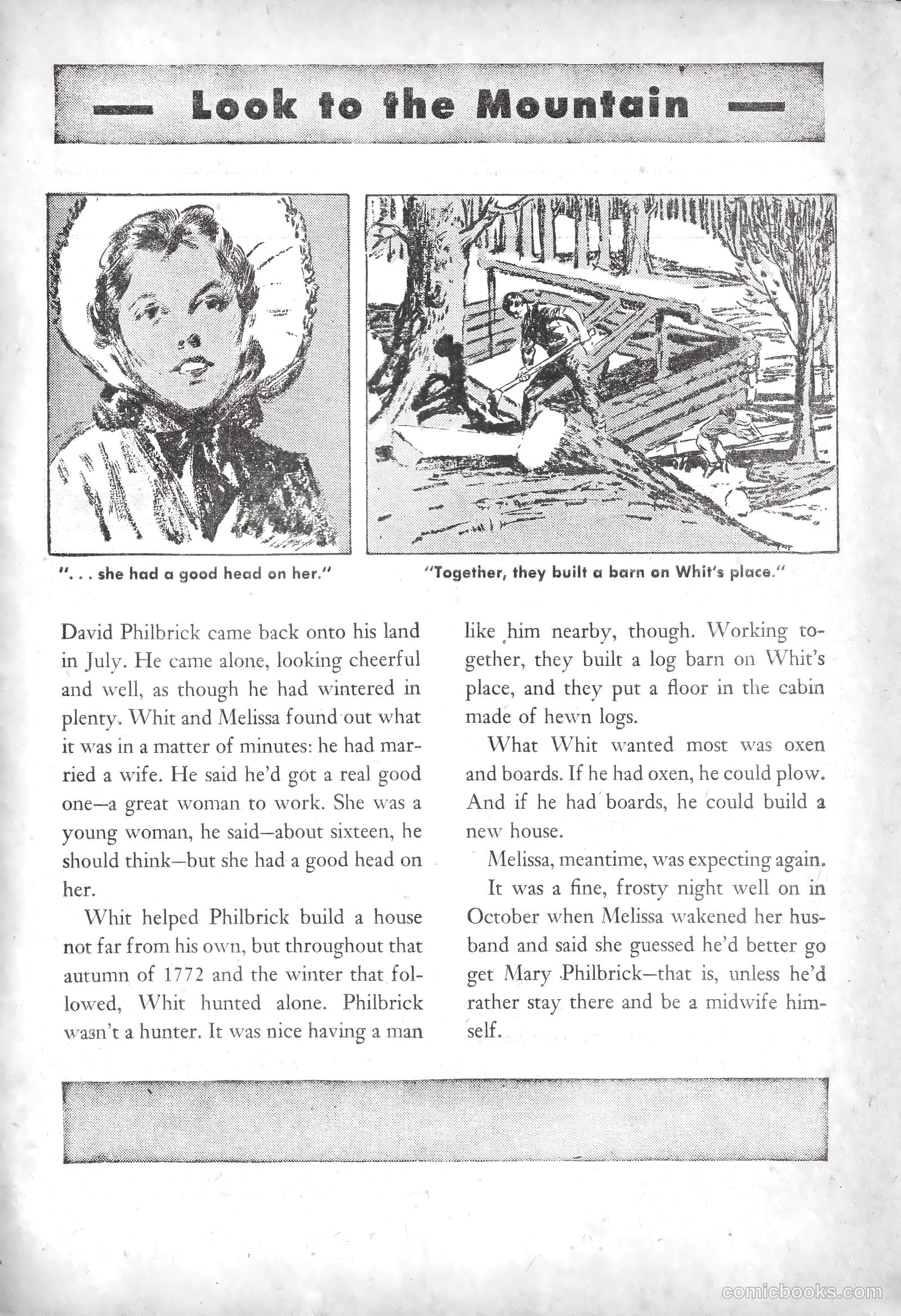 — Look to the Mountain —

". . . she had a good head on her."

"Together, they built a barn on Whit's place."

David Philbrick came back onto his land in July. He came alone, looking cheerful and well, as though he had wintered in plenty. Whit and Melissa found out what it was in a matter of minutes: he had married a wife. He said he'd got a real good one—a great woman to work. She was a young woman, he said—about sixteen, he should think—but she had a good head on her.

Whit helped Philbrick build a house not far from his own, but throughout that autumn of 1772 and the winter that followed, Whit hunted alone. Philbrick wasn't a hunter. It was nice having a man like him nearby, though. Working together, they built a log barn on Whit's place, and they put a floor in the cabin made of hewn logs.

What Whit wanted most was oxen and boards. If he had oxen, he could plow. And if he had boards, he could build a new house.

Melissa, meantime, was expecting again.

It was a fine, frosty night well on in October when Melissa wakened her husband and said she guessed he'd better go get Mary Philbrick—that is, unless he'd rather stay there and be a midwife himself.

comicbooks.com